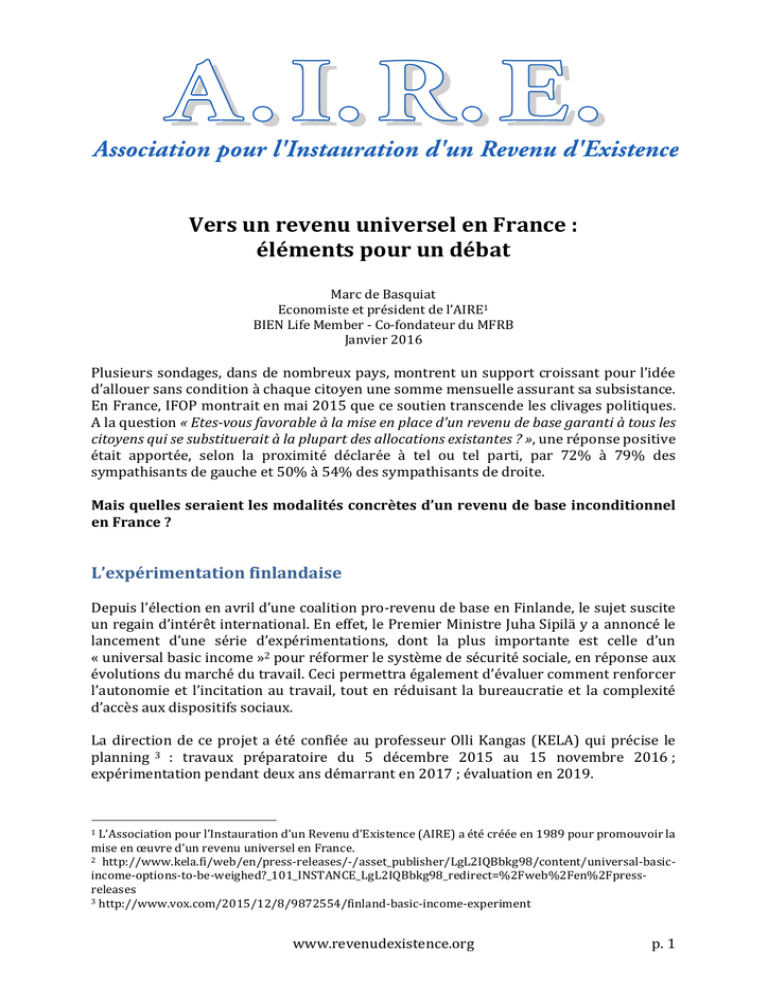 A. I. R. E.
Association pour l'Instauration d'un Revenu d'Existence

Vers un revenu universel en France : éléments pour un débat

Marc de Basquiat
Economiste et président de l'AIRE$^1$
BIEN Life Member - Co-fondateur du MFRB
Janvier 2016

Plusieurs sondages, dans de nombreux pays, montrent un support croissant pour l'idée d'allouer sans condition à chaque citoyen une somme mensuelle assurant sa subsistance. En France, IFOP montrait en mai 2015 que ce soutien transcende les clivages politiques. A la question « Etes-vous favorable à la mise en place d'un revenu de base garanti à tous les citoyens qui se substituerait à la plupart des allocations existantes ? », une réponse positive était apportée, selon la proximité déclarée à tel ou tel parti, par 72% à 79% des sympathisants de gauche et 50% à 54% des sympathisants de droite.

Mais quelles seraient les modalités concrètes d'un revenu de base inconditionnel en France ?

L'expérimentation finlandaise

Depuis l'élection en avril d'une coalition pro-revenu de base en Finlande, le sujet suscite un regain d'intérêt international. En effet, le Premier Ministre Juha Sipilä y a annoncé le lancement d'une série d'expérimentations, dont la plus importante est celle d'un « universal basic income »$^2$ pour réformer le système de sécurité sociale, en réponse aux évolutions du marché du travail. Ceci permettra également d'évaluer comment renforcer l'autonomie et l'incitation au travail, tout en réduisant la bureaucratie et la complexité d'accès aux dispositifs sociaux.

La direction de ce projet a été confiée au professeur Olli Kangas (KELA) qui précise le planning $^3$ : travaux préparatoire du 5 décembre 2015 au 15 novembre 2016 ; expérimentation pendant deux ans démarrant en 2017 ; évaluation en 2019.

$^1$ L'Association pour l'Instauration d'un Revenu d'Existence (AIRE) a été créée en 1989 pour promouvoir la mise en œuvre d'un revenu universel en France.
$^2$ http://www.kela.fi/web/en/press-releases/-/asset_publisher/LgL2IQBbkg98/content/universal-basic-income-options-to-be-weighed?_101_INSTANCE_LgL2IQBbkg98_redirect=%2Fweb%2Fen%2Fpress-releases
$^3$ http://www.vox.com/2015/12/8/9872554/finland-basic-income-experiment

www.revenudexistence.org
p. 1